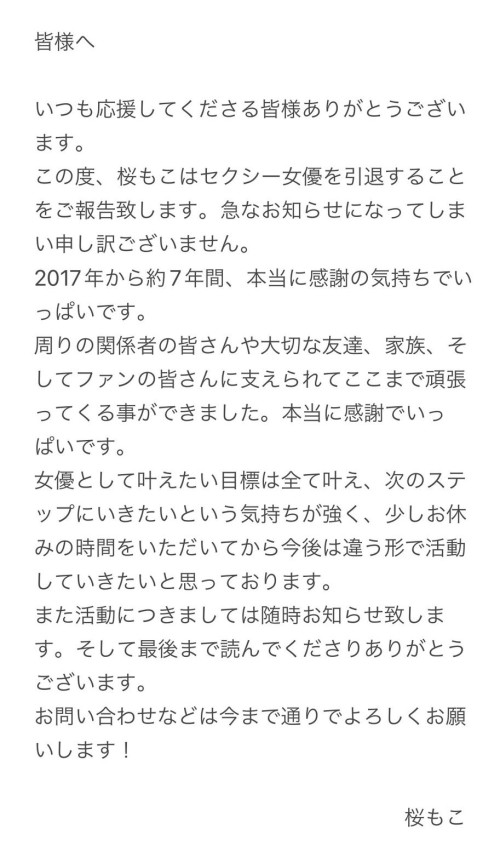 皆様へ

いつも応援してくださる皆様ありがとうございます。
この度、桜もこはセクシー女優を引退することをご報告致します。急なお知らせになってしまい申し訳ございません。
2017年から約７年間、本当に感謝の気持ちでいっぱいです。
周りの関係者の皆さんや大切な友達、家族、そしてファンの皆さんに支えられてここまで頑張ってくる事ができました。本当に感謝でいっぱいです。
女優として叶えたい目標は全て叶え、次のステップにいきたいという気持ちが強く、少しお休みの時間をいただいてから今後は違う形で活動していきたいと思っております。
また活動につきましては随時お知らせ致します。そして最後まで読んでくださりありがとうございます。
お問い合わせなどは今まで通りでよろしくお願いします！

桜もこ